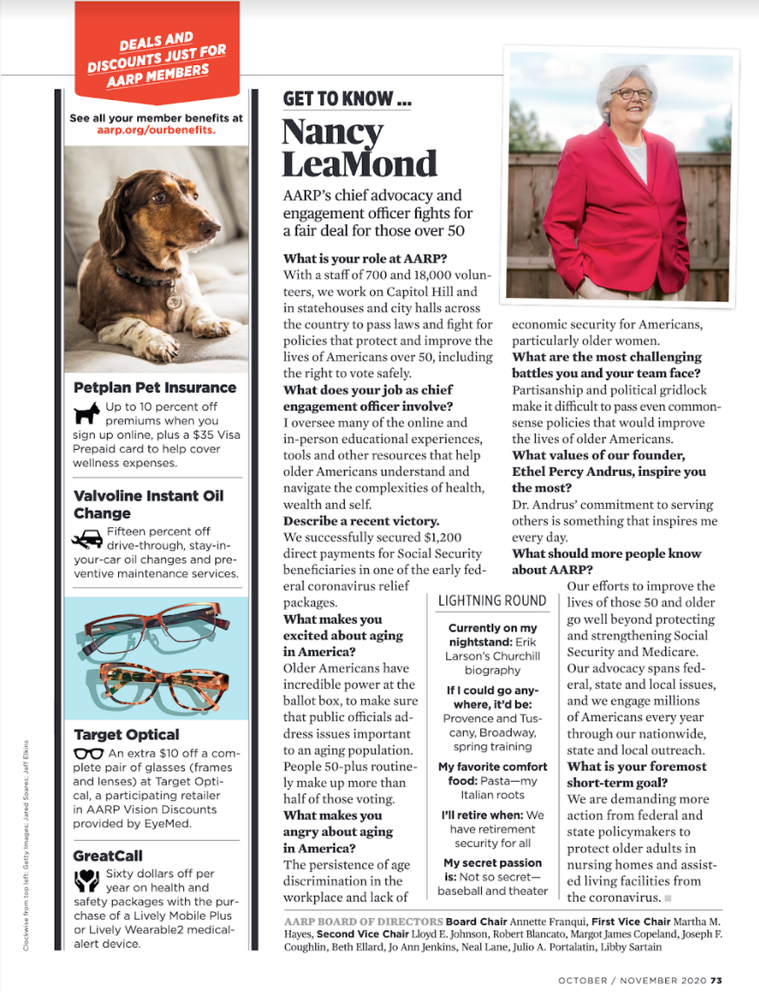 DEALS AND DISCOUNTS JUST FOR AARP MEMBERS

See all your member benefits at aarp.org/ourbenefits.

Petplan Pet Insurance
Up to 10 percent off premiums when you sign up online, plus a $35 Visa Prepaid card to help cover wellness expenses.

Valvoline Instant Oil Change
Fifteen percent off drive-through, stay-in-your-car oil changes and preventive maintenance services.

Target Optical
An extra $10 off a complete pair of glasses (frames and lenses) at Target Optical, a participating retailer in AARP Vision Discounts provided by EyeMed.

GreatCall
Sixty dollars off per year on health and safety packages with the purchase of a Lively Mobile Plus or Lively Wearable2 medical-alert device.

Clockwise from top left: Getty Images; Jared Soares; Jeff Elkins

GET TO KNOW ...
Nancy LeaMond

AARP's chief advocacy and engagement officer fights for a fair deal for those over 50

What is your role at AARP?
With a staff of 700 and 18,000 volunteers, we work on Capitol Hill and in statehouses and city halls across the country to pass laws and fight for policies that protect and improve the lives of Americans over 50, including the right to vote safely.
What does your job as chief engagement officer involve?
I oversee many of the online and in-person educational experiences, tools and other resources that help older Americans understand and navigate the complexities of health, wealth and self.
Describe a recent victory.
We successfully secured $1,200 direct payments for Social Security beneficiaries in one of the early federal coronavirus relief packages.
What makes you excited about aging in America?
Older Americans have incredible power at the ballot box, to make sure that public officials address issues important to an aging population. People 50-plus routinely make up more than half of those voting.
What makes you angry about aging in America?
The persistence of age discrimination in the workplace and lack of economic security for Americans, particularly older women.
What are the most challenging battles you and your team face?
Partisanship and political gridlock make it difficult to pass even commonsense policies that would improve the lives of older Americans.
What values of our founder, Ethel Percy Andrus, inspire you the most?
Dr. Andrus' commitment to serving others is something that inspires me every day.
What should more people know about AARP?
Our efforts to improve the lives of those 50 and older go well beyond protecting and strengthening Social Security and Medicare. Our advocacy spans federal, state and local issues, and we engage millions of Americans every year through our nationwide, state and local outreach.
What is your foremost short-term goal?
We are demanding more action from federal and state policymakers to protect older adults in nursing homes and assisted living facilities from the coronavirus.

LIGHTNING ROUND
Currently on my nightstand: Erik Larson's Churchill biography
If I could go anywhere, it'd be: Provence and Tuscany, Broadway, spring training
My favorite comfort food: Pasta—my Italian roots
I'll retire when: We have retirement security for all
My secret passion is: Not so secret—baseball and theater

AARP BOARD OF DIRECTORS Board Chair Annette Franqui, First Vice Chair Martha M. Hayes, Second Vice Chair Lloyd E. Johnson, Robert Blancato, Margot James Copeland, Joseph F. Coughlin, Beth Ellard, Jo Ann Jenkins, Neal Lane, Julio A. Portalatin, Libby Sartain

OCTOBER / NOVEMBER 2020 73